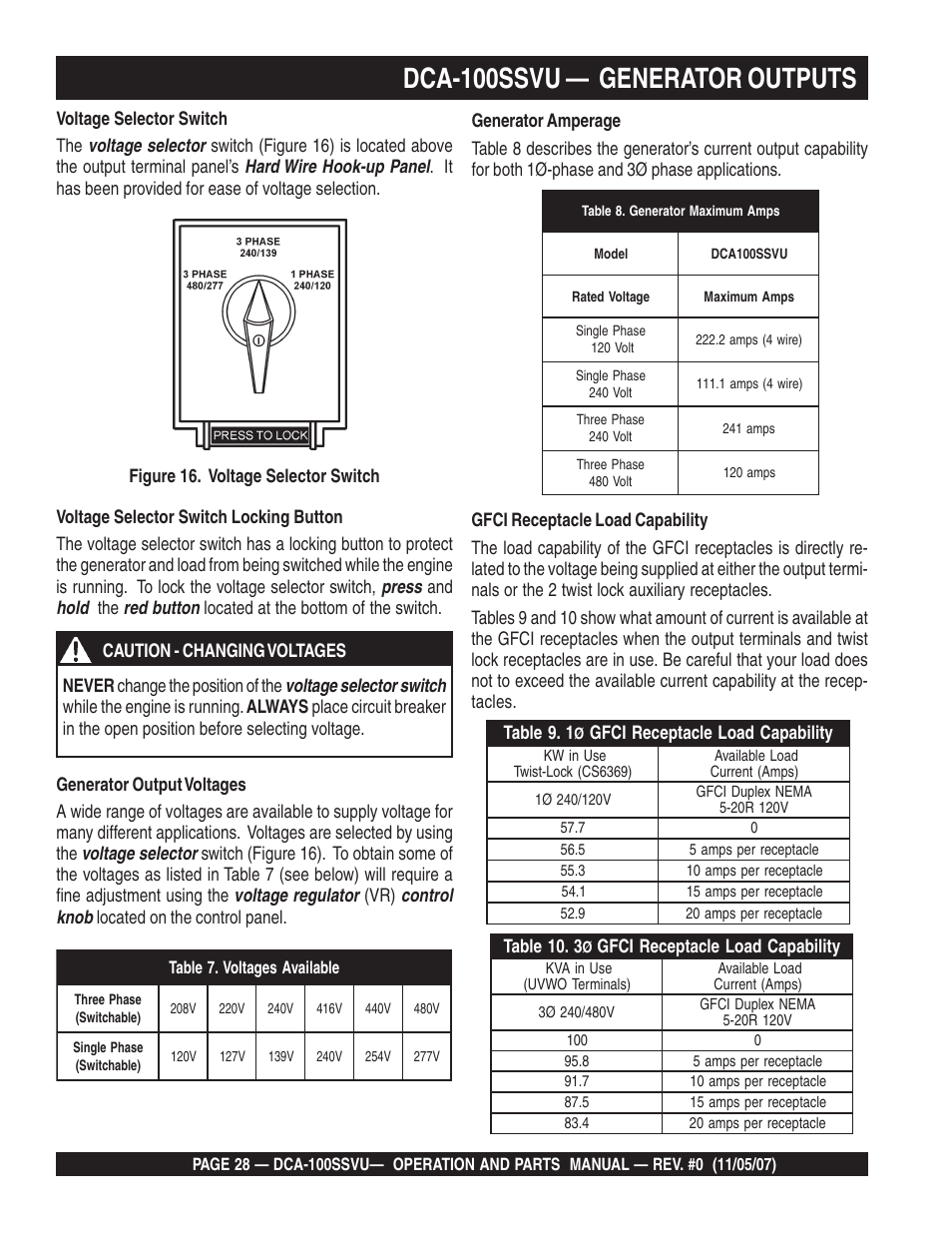 DCA-100SSVU — GENERATOR OUTPUTS

Voltage Selector Switch

The voltage selector switch (Figure 16) is located above the output terminal panel's Hard Wire Hook-up Panel. It has been provided for ease of voltage selection.

3 PHASE
240/139

3 PHASE
480/277

1 PHASE
240/120

PRESS TO LOCK

Figure 16. Voltage Selector Switch

Voltage Selector Switch Locking Button

The voltage selector switch has a locking button to protect the generator and load from being switched while the engine is running. To lock the voltage selector switch, press and hold the red button located at the bottom of the switch.

CAUTION - CHANGING VOLTAGES

NEVER change the position of the voltage selector switch while the engine is running. ALWAYS place circuit breaker in the open position before selecting voltage.

Generator Output Voltages

A wide range of voltages are available to supply voltage for many different applications. Voltages are selected by using the voltage selector switch (Figure 16). To obtain some of the voltages as listed in Table 7 (see below) will require a fine adjustment using the voltage regulator (VR) control knob located on the control panel.

Table 7. Voltages Available

| Three Phase (Switchable) | 208V | 220V | 240V | 416V | 440V | 480V |
|---|---|---|---|---|---|---|
| Single Phase (Switchable) | 120V | 127V | 139V | 240V | 254V | 277V |

Generator Amperage

Table 8 describes the generator's current output capability for both 1Ø-phase and 3Ø phase applications.

Table 8. Generator Maximum Amps

| Model | DCA100SSVU |
|---|---|
| Rated Voltage | Maximum Amps |
| Single Phase 120 Volt | 222.2 amps (4 wire) |
| Single Phase 240 Volt | 111.1 amps (4 wire) |
| Three Phase 240 Volt | 241 amps |
| Three Phase 480 Volt | 120 amps |

GFCI Receptacle Load Capability

The load capability of the GFCI receptacles is directly related to the voltage being supplied at either the output terminals or the 2 twist lock auxiliary receptacles.

Tables 9 and 10 show what amount of current is available at the GFCI receptacles when the output terminals and twist lock receptacles are in use. Be careful that your load does not to exceed the available current capability at the receptacles.

Table 9. 1Ø GFCI Receptacle Load Capability

| KW in Use Twist-Lock (CS6369) | Available Load Current (Amps) |
|---|---|
| 1Ø 240/120V | GFCI Duplex NEMA 5-20R 120V |
| 57.7 | 0 |
| 56.5 | 5 amps per receptacle |
| 55.3 | 10 amps per receptacle |
| 54.1 | 15 amps per receptacle |
| 52.9 | 20 amps per receptacle |

Table 10. 3Ø GFCI Receptacle Load Capability

| KVA in Use (UVWO Terminals) | Available Load Current (Amps) |
|---|---|
| 3Ø 240/480V | GFCI Duplex NEMA 5-20R 120V |
| 100 | 0 |
| 95.8 | 5 amps per receptacle |
| 91.7 | 10 amps per receptacle |
| 87.5 | 15 amps per receptacle |
| 83.4 | 20 amps per receptacle |

PAGE 28 — DCA-100SSVU— OPERATION AND PARTS MANUAL — REV. #0 (11/05/07)